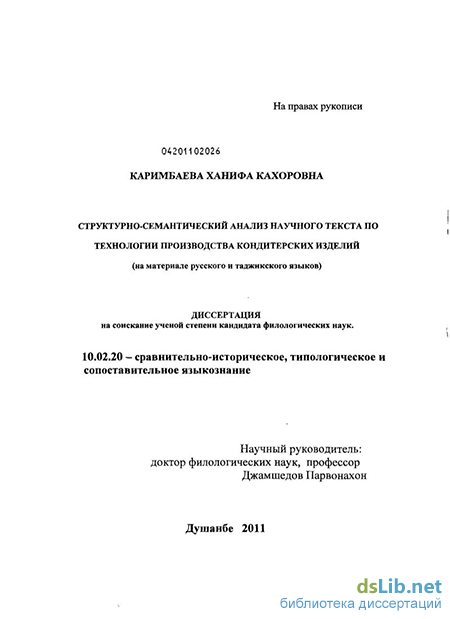 На правах рукописи

04201102026

КАРИМБАЕВА ХАНИФА КАХОРОВНА

СТРУКТУРНО-СЕМАНТИЧЕСКИЙ АНАЛИЗ НАУЧНОГО ТЕКСТА ПО ТЕХНОЛОГИИ ПРОИЗВОДСТВА КОНДИТЕРСКИХ ИЗДЕЛИЙ

(на материале русского и таджикского языков)

ДИССЕРТАЦИЯ
на соискание ученой степени кандидата филологических наук.

10.02.20 – сравнительно-историческое, типологическое и сопоставительное языкознание

Научный руководитель:
доктор филологических наук, профессор
Джамшедов Парвонахон

Душанбе 2011

dsLib.net
библиотека диссертаций